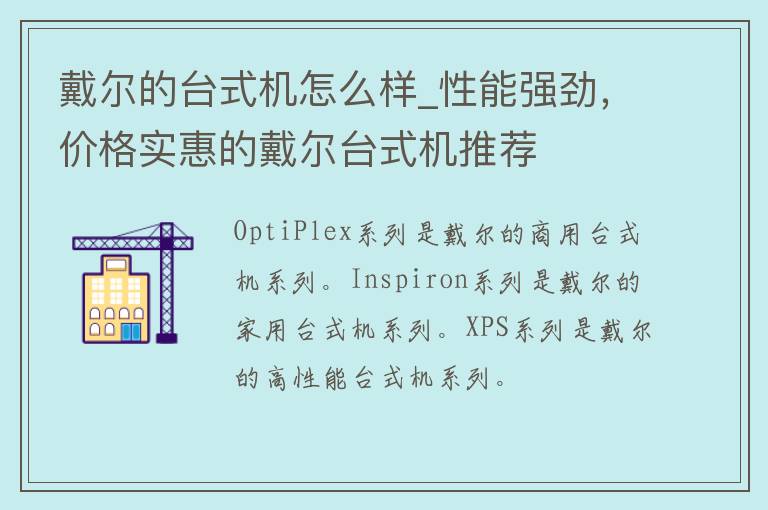 戴尔的台式机怎么样_性能强劲，价格实惠的戴尔台式机推荐

OptiPlex系列是戴尔的商用台式机系列。Inspiron系列是戴尔的家用台式机系列。XPS系列是戴尔的高性能台式机系列。